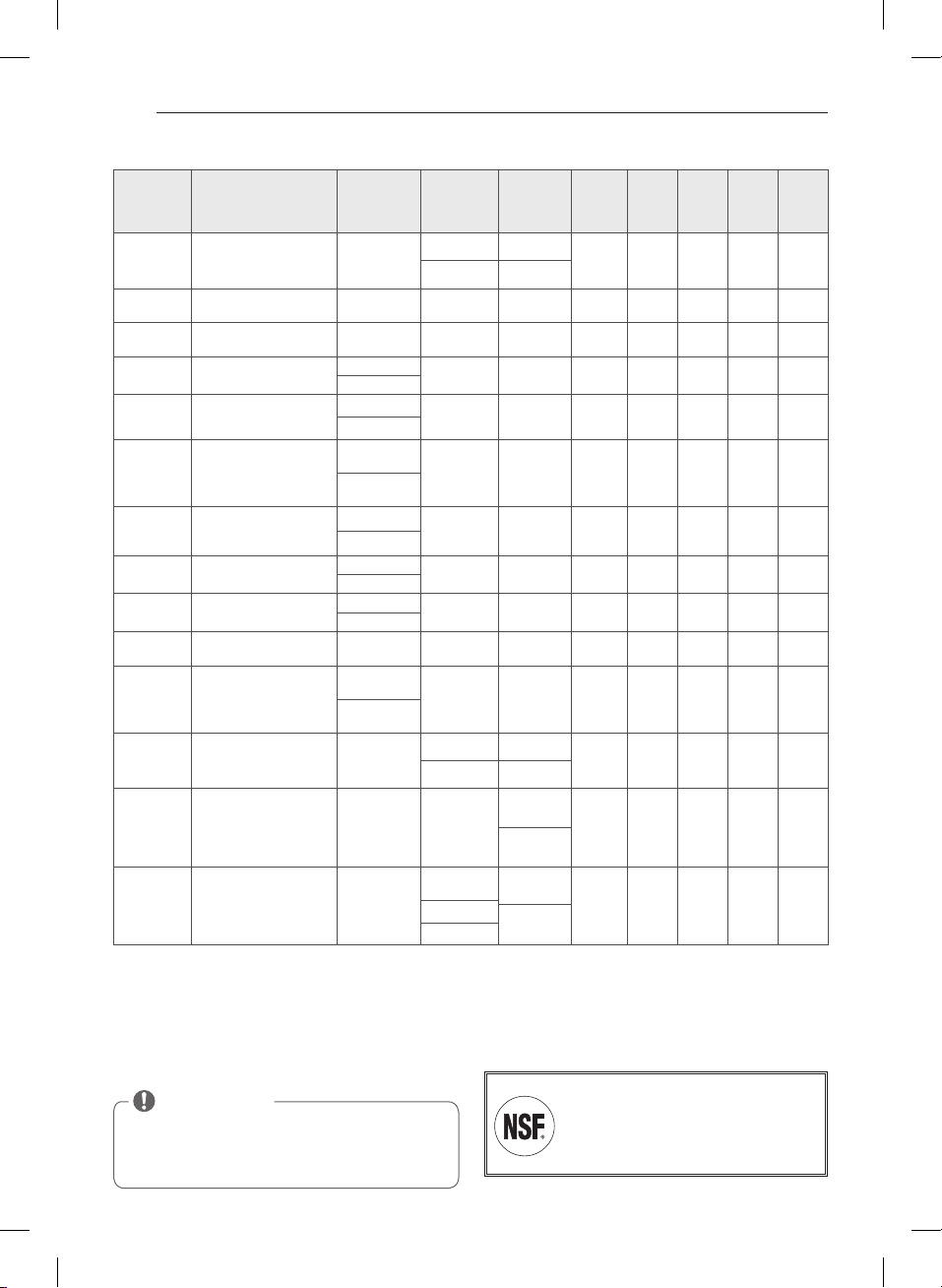 NSF®